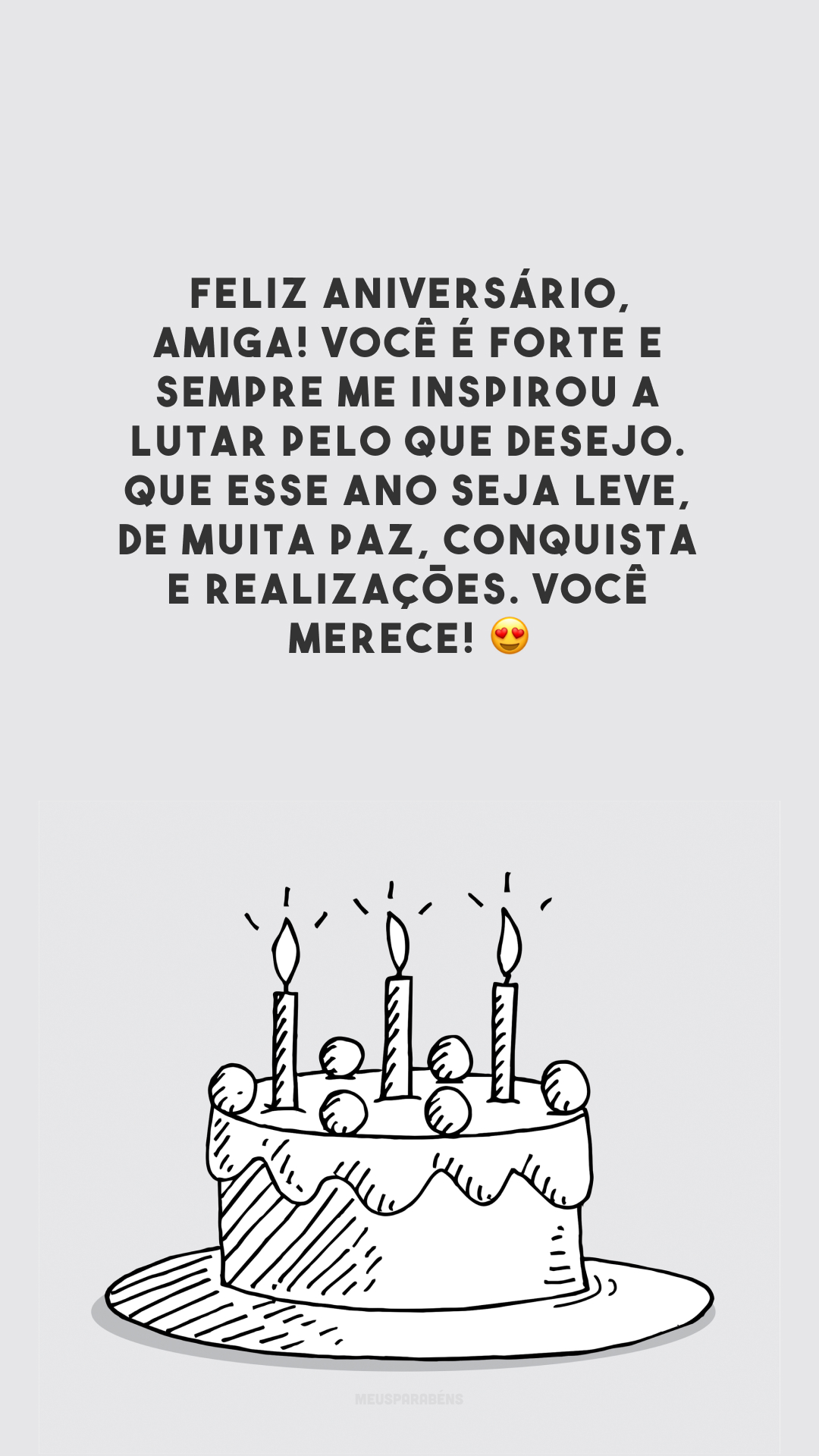 FELIZ ANIVERSÁRIO, AMIGA! VOCÊ É FORTE E SEMPRE ME INSPIROU A LUTAR PELO QUE DESEJO. QUE ESSE ANO SEJA LEVE, DE MUITA PAZ, CONQUISTA E REALIZAÇÕES. VOCÊ MERECE! 😍

MEUSPARABÉNS